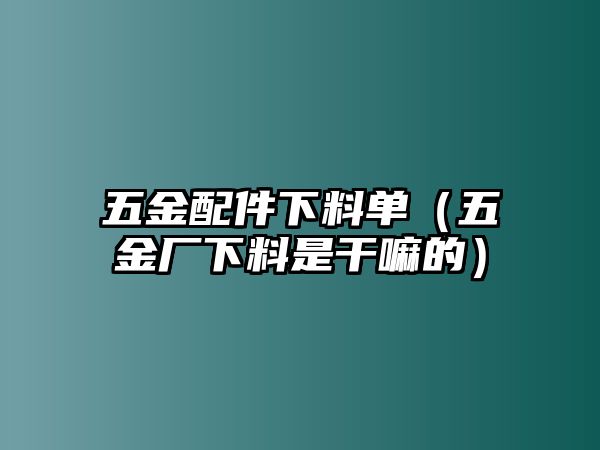 五金配件下料单（五金厂下料是干嘛的）